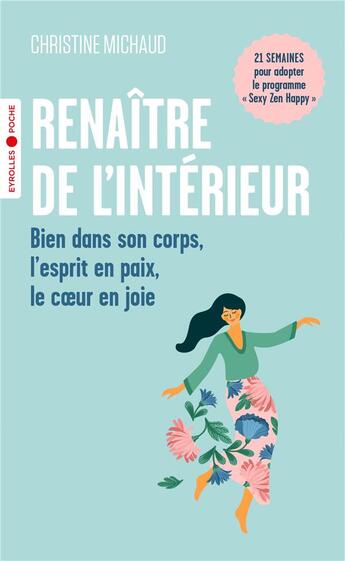 CHRISTINE MICHAUD

21 SEMAINES pour adopter le programme « Sexy Zen Happy »

EYROLLES POCHE

RENAÎTRE DE L'INTÉRIEUR

Bien dans son corps, l'esprit en paix, le cœur en joie